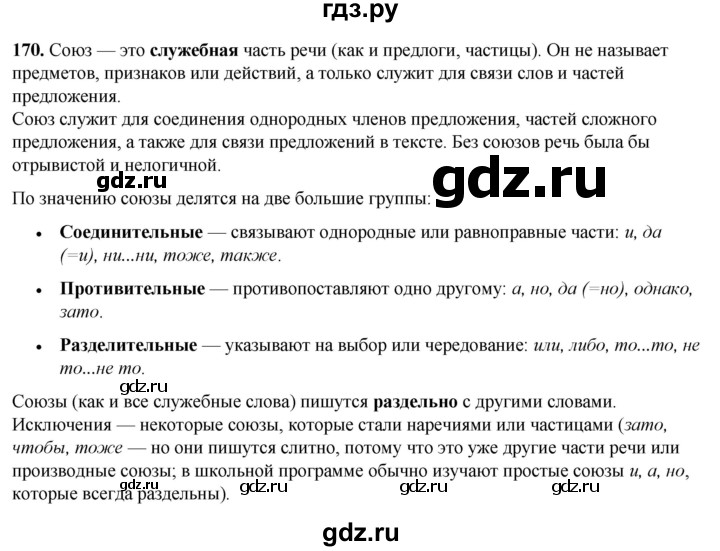 гдз.ру

170. Союз — это служебная часть речи (как и предлоги, частицы). Он не называет предметов, признаков или действий, а только служит для связи слов и частей предложения.
Союз служит для соединения однородных членов предложения, частей сложного предложения, а также для связи предложений в тексте. Без союзов речь была бы отрывистой и нелогичной.

gdz.ru

gdz.ru

По значению союзы делятся на две большие группы:

• Соединительные — связывают однородные или равноправные части: и, да (=и), ни...ни, тоже, также.

• Противительные — противопоставляют одно другому: а, но, да (=но), однако, зато.

• Разделительные — указывают на выбор или чередование: или, либо, то...то, не то...не то.

gdz.ru

Союзы (как и все служебные слова) пишутся раздельно с другими словами. Исключения — некоторые союзы, которые стали наречиями или частицами (зато, чтобы, тоже — но они пишутся слитно, потому что это уже другие части речи или производные союзы; в школьной программе обычно изучают простые союзы и, а, но, которые всегда раздельны).

gdz.ru gdz.ru gdz.ru gdz.ru

gdz.ru